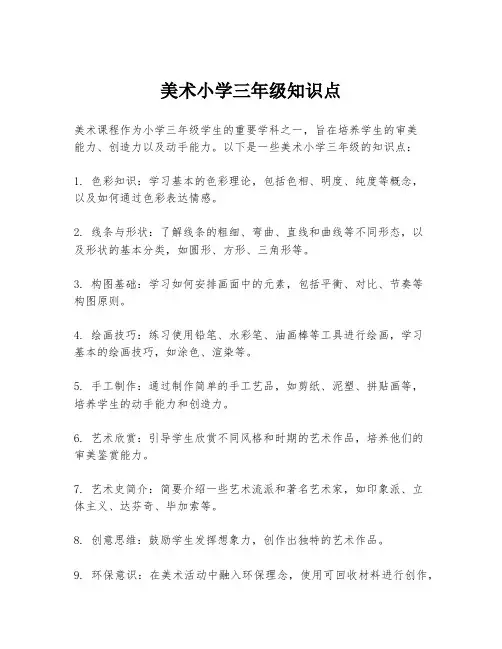 美术小学三年级知识点

美术课程作为小学三年级学生的重要学科之一，旨在培养学生的审美能力、创造力以及动手能力。以下是一些美术小学三年级的知识点：

1. 色彩知识：学习基本的色彩理论，包括色相、明度、纯度等概念，以及如何通过色彩表达情感。

2. 线条与形状：了解线条的粗细、弯曲、直线和曲线等不同形态，以及形状的基本分类，如圆形、方形、三角形等。

3. 构图基础：学习如何安排画面中的元素，包括平衡、对比、节奏等构图原则。

4. 绘画技巧：练习使用铅笔、水彩笔、油画棒等工具进行绘画，学习基本的绘画技巧，如涂色、渲染等。

5. 手工制作：通过制作简单的手工艺品，如剪纸、泥塑、拼贴画等，培养学生的动手能力和创造力。

6. 艺术欣赏：引导学生欣赏不同风格和时期的艺术作品，培养他们的审美鉴赏能力。

7. 艺术史简介：简要介绍一些艺术流派和著名艺术家，如印象派、立体主义、达芬奇、毕加索等。

8. 创意思维：鼓励学生发挥想象力，创作出独特的艺术作品。

9. 环保意识：在美术活动中融入环保理念，使用可回收材料进行创作，